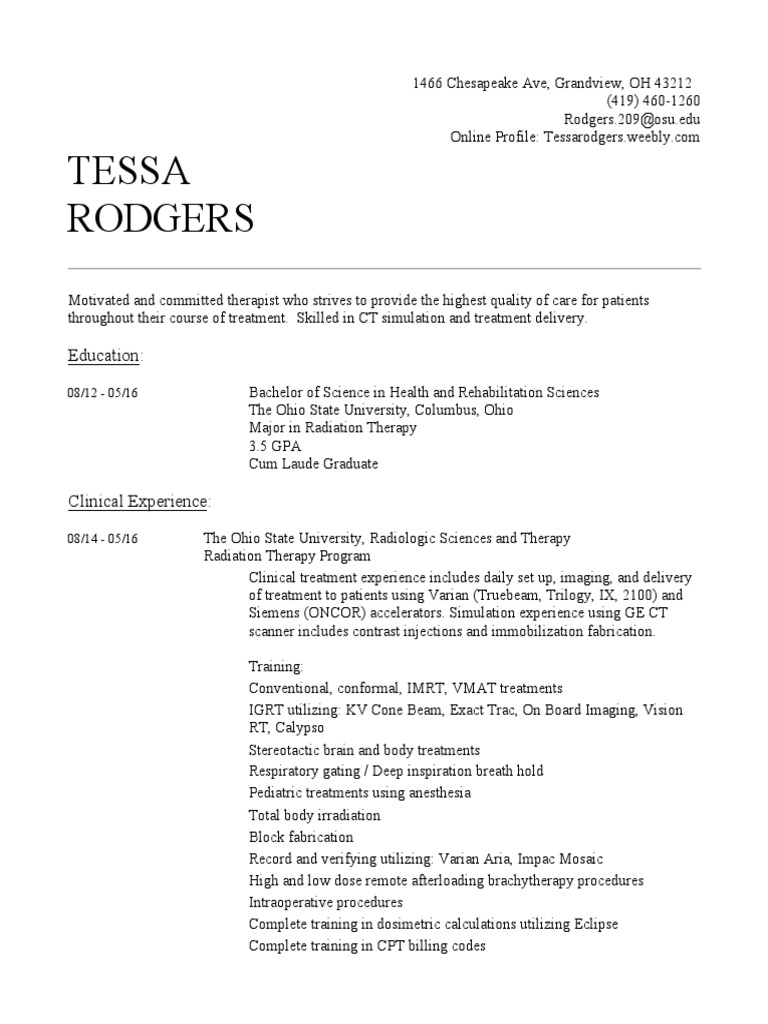 1466 Chesapeake Ave, Grandview, OH 43212
(419) 460-1260
Rodgers.209@osu.edu
Online Profile: Tessarodgers.weebly.com

TESSA
RODGERS

Motivated and committed therapist who strives to provide the highest quality of care for patients throughout their course of treatment. Skilled in CT simulation and treatment delivery.

Education:

08/12 - 05/16

Bachelor of Science in Health and Rehabilitation Sciences
The Ohio State University, Columbus, Ohio
Major in Radiation Therapy
3.5 GPA
Cum Laude Graduate

Clinical Experience:

08/14 - 05/16

The Ohio State University, Radiologic Sciences and Therapy
Radiation Therapy Program

Clinical treatment experience includes daily set up, imaging, and delivery of treatment to patients using Varian (Truebeam, Trilogy, IX, 2100) and Siemens (ONCOR) accelerators. Simulation experience using GE CT scanner includes contrast injections and immobilization fabrication.

Training:
Conventional, conformal, IMRT, VMAT treatments
IGRT utilizing: KV Cone Beam, Exact Trac, On Board Imaging, Vision RT, Calypso
Stereotactic brain and body treatments
Respiratory gating / Deep inspiration breath hold
Pediatric treatments using anesthesia
Total body irradiation
Block fabrication
Record and verifying utilizing: Varian Aria, Impac Mosaic
High and low dose remote afterloading brachytherapy procedures
Intraoperative procedures
Complete training in dosimetric calculations utilizing Eclipse
Complete training in CPT billing codes